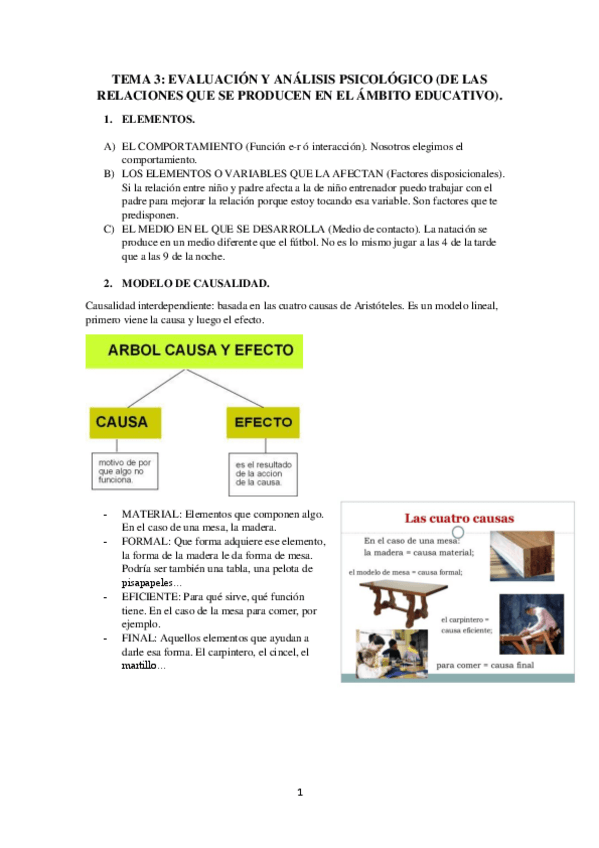 TEMA 3: EVALUACIÓN Y ANÁLISIS PSICOLÓGICO (DE LAS RELACIONES QUE SE PRODUCEN EN EL ÁMBITO EDUCATIVO).

1. ELEMENTOS.

A) EL COMPORTAMIENTO (Función e-r ó interacción). Nosotros elegimos el comportamiento.
B) LOS ELEMENTOS O VARIABLES QUE LA AFECTAN (Factores disposicionales). Si la relación entre niño y padre afecta a la de niño entrenador puedo trabajar con el padre para mejorar la relación porque estoy tocando esa variable. Son factores que te predisponen.
C) EL MEDIO EN EL QUE SE DESARROLLA (Medio de contacto). La natación se produce en un medio diferente que el fútbol. No es lo mismo jugar a las 4 de la tarde que a las 9 de la noche.

2. MODELO DE CAUSALIDAD.

Causalidad interdependiente: basada en las cuatro causas de Aristóteles. Es un modelo lineal, primero viene la causa y luego el efecto.

ARBOL CAUSA Y EFECTO

CAUSA

EFECTO

motivo de por que algo no funciona.

es el resultado de la accion de la causa.

- MATERIAL: Elementos que componen algo. En el caso de una mesa, la madera.
- FORMAL: Que forma adquiere ese elemento, la forma de la madera le da forma de mesa. Podría ser también una tabla, una pelota de pisapapeles…
- EFICIENTE: Para qué sirve, qué función tiene. En el caso de la mesa para comer, por ejemplo.
- FINAL: Aquellos elementos que ayudan a darle esa forma. El carpintero, el cincel, el martillo…

Las cuatro causas

En el caso de una mesa:
la madera = causa material;

el modelo de mesa = causa formal;

el carpintero = causa eficiente;

para comer = causa final

1